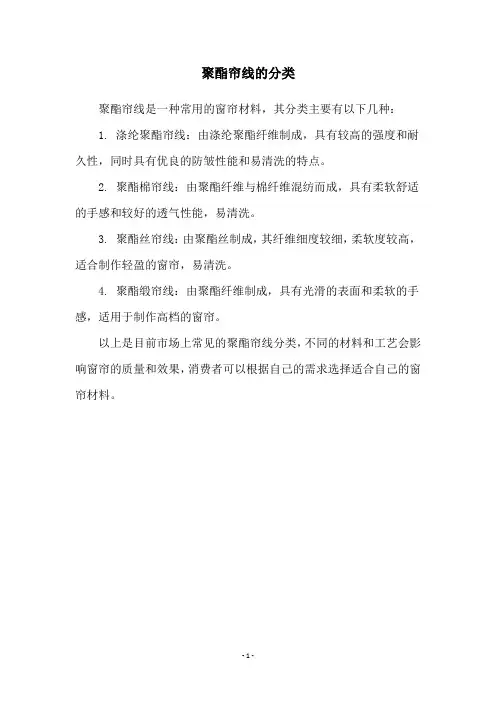 聚酯帘线的分类

聚酯帘线是一种常用的窗帘材料，其分类主要有以下几种：

1. 涤纶聚酯帘线：由涤纶聚酯纤维制成，具有较高的强度和耐久性，同时具有优良的防皱性能和易清洗的特点。

2. 聚酯棉帘线：由聚酯纤维与棉纤维混纺而成，具有柔软舒适的手感和较好的透气性能，易清洗。

3. 聚酯丝帘线：由聚酯丝制成，其纤维细度较细，柔软度较高，适合制作轻盈的窗帘，易清洗。

4. 聚酯缎帘线：由聚酯纤维制成，具有光滑的表面和柔软的手感，适用于制作高档的窗帘。

以上是目前市场上常见的聚酯帘线分类，不同的材料和工艺会影响窗帘的质量和效果，消费者可以根据自己的需求选择适合自己的窗帘材料。

- 1 -